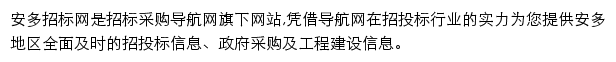 安多招标网是招标采购导航网旗下网站,凭借导航网在招投标行业的实力为您提供安多地区全面及时的招投标信息、政府采购及工程建设信息。